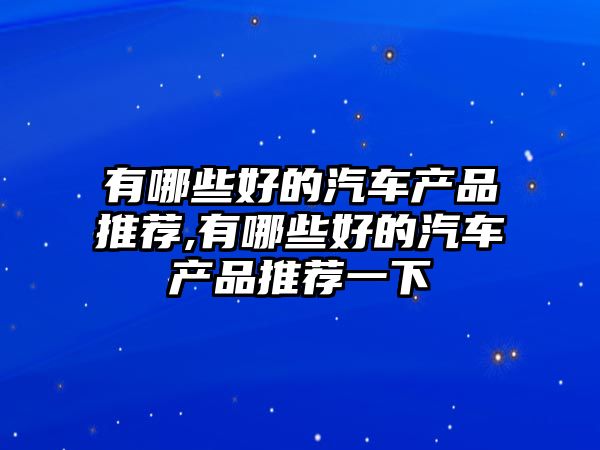 有哪些好的汽车产品推荐,有哪些好的汽车产品推荐一下